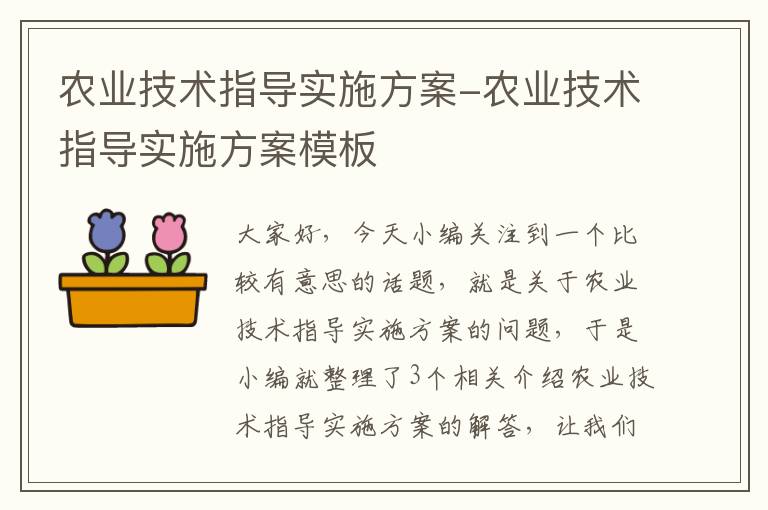 农业技术指导实施方案-农业技术指导实施方案模板

大家好，今天小编关注到一个比较有意思的话题，就是关于农业技术指导实施方案的问题，于是小编就整理了3个相关介绍农业技术指导实施方案的解答，让我们